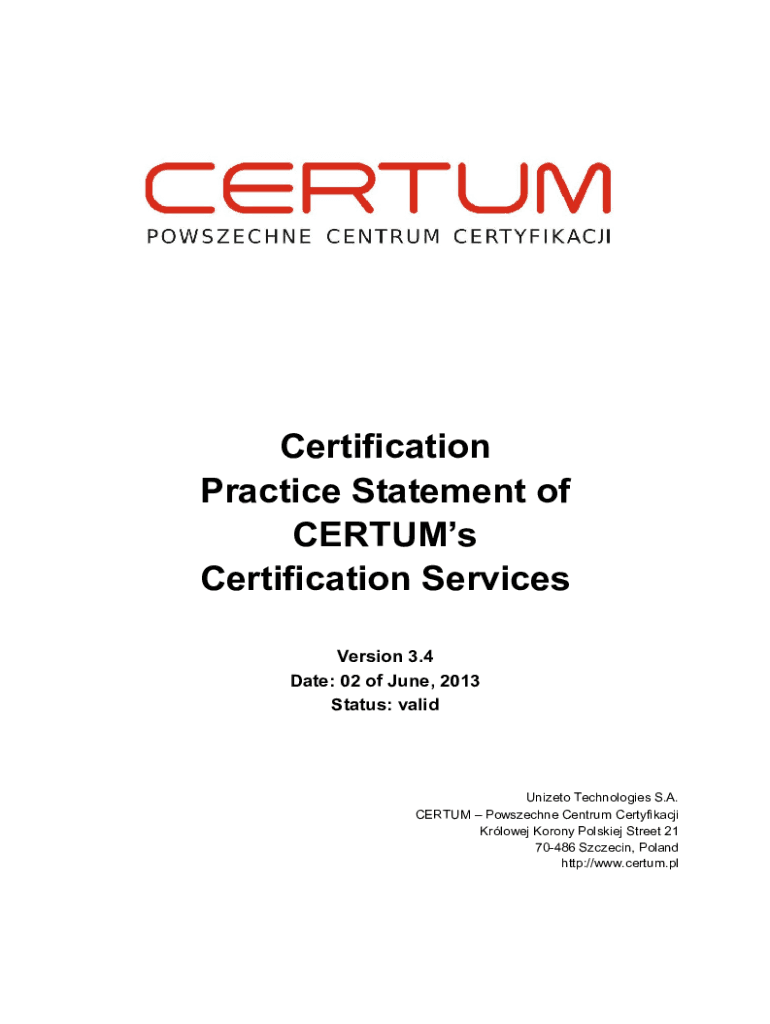 CERTUM
POWSZECHNE CENTRUM CERTYFIKACJI

Certification Practice Statement of CERTUM's Certification Services

Version 3.4
Date: 02 of June, 2013
Status: valid

Unizeto Technologies S.A.
CERTUM – Powszechne Centrum Certyfikacji
Królowej Korony Polskiej Street 21
70-486 Szczecin, Poland
http://www.certum.pl